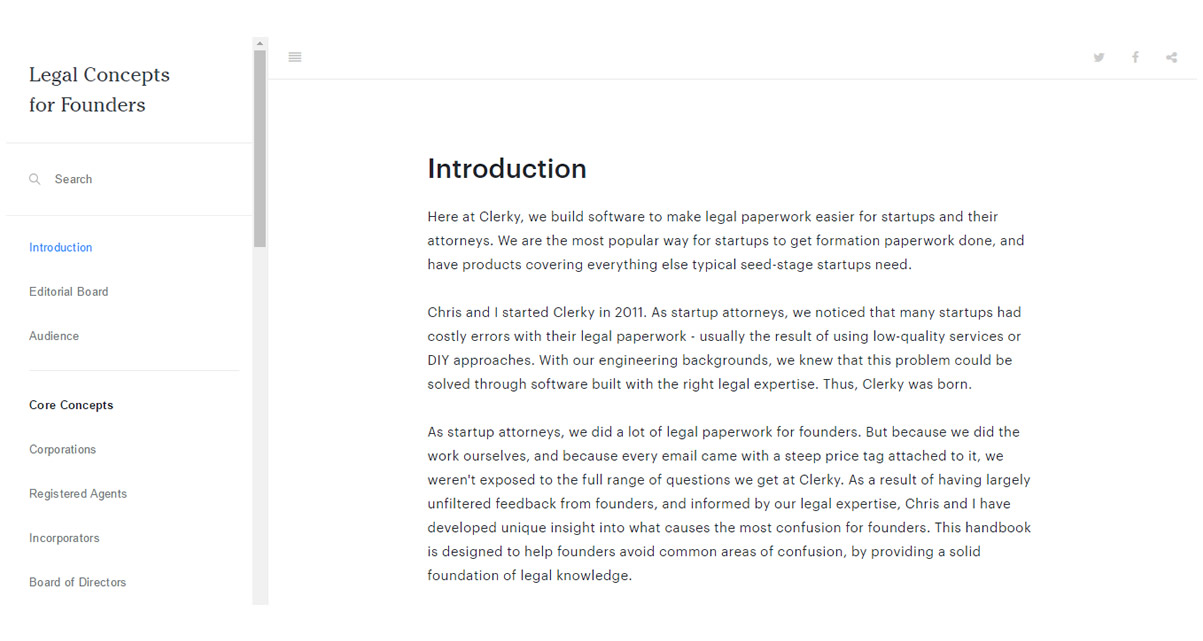 Legal Concepts for Founders

Search

Introduction

Editorial Board

Audience

Core Concepts

Corporations

Registered Agents

Incorporators

Board of Directors

Introduction

Here at Clerky, we build software to make legal paperwork easier for startups and their attorneys. We are the most popular way for startups to get formation paperwork done, and have products covering everything else typical seed-stage startups need.

Chris and I started Clerky in 2011. As startup attorneys, we noticed that many startups had costly errors with their legal paperwork - usually the result of using low-quality services or DIY approaches. With our engineering backgrounds, we knew that this problem could be solved through software built with the right legal expertise. Thus, Clerky was born.

As startup attorneys, we did a lot of legal paperwork for founders. But because we did the work ourselves, and because every email came with a steep price tag attached to it, we weren't exposed to the full range of questions we get at Clerky. As a result of having largely unfiltered feedback from founders, and informed by our legal expertise, Chris and I have developed unique insight into what causes the most confusion for founders. This handbook is designed to help founders avoid common areas of confusion, by providing a solid foundation of legal knowledge.